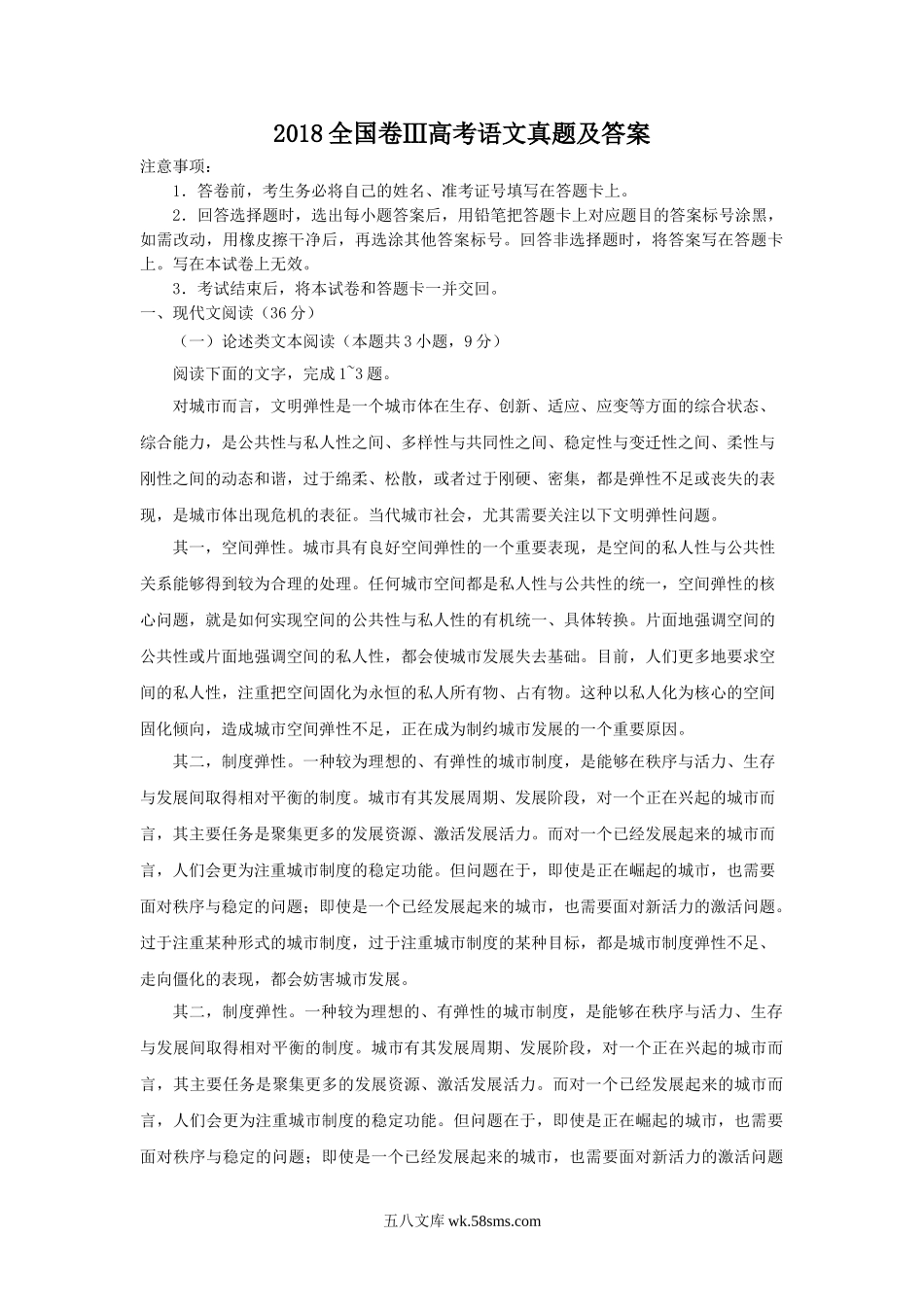 2018全国卷Ⅲ高考语文真题及答案

注意事项：

1．答卷前，考生务必将自己的姓名、准考证号填写在答题卡上。

2．回答选择题时，选出每小题答案后，用铅笔把答题卡上对应题目的答案标号涂黑，如需改动，用橡皮擦干净后，再选涂其他答案标号。回答非选择题时，将答案写在答题卡上。写在本试卷上无效。

3．考试结束后，将本试卷和答题卡一并交回。

一、现代文阅读（36分）

（一）论述类文本阅读（本题共3小题，9分）

阅读下面的文字，完成1~3题。

对城市而言，文明弹性是一个城市体在生存、创新、适应、应变等方面的综合状态、综合能力，是公共性与私人性之间、多样性与共同性之间、稳定性与变迁性之间、柔性与刚性之间的动态和谐，过于绵柔、松散，或者过于刚硬、密集，都是弹性不足或丧失的表现，是城市体出现危机的表征。当代城市社会，尤其需要关注以下文明弹性问题。

其一，空间弹性。城市具有良好空间弹性的一个重要表现，是空间的私人性与公共性关系能够得到较为合理的处理。任何城市空间都是私人性与公共性的统一，空间弹性的核心问题，就是如何实现空间的公共性与私人性的有机统一、具体转换。片面地强调空间的公共性或片面地强调空间的私人性，都会使城市发展失去基础。目前，人们更多地要求空间的私人性，注重把空间固化为永恒的私人所有物、占有物。这种以私人化为核心的空间固化倾向，造成城市空间弹性不足，正在成为制约城市发展的一个重要原因。

其二，制度弹性。一种较为理想的、有弹性的城市制度，是能够在秩序与活力、生存与发展间取得相对平衡的制度。城市有其发展周期、发展阶段，对一个正在兴起的城市而言，其主要任务是聚集更多的发展资源、激活发展活力。而对一个已经发展起来的城市而言，人们会更为注重城市制度的稳定功能。但问题在于，即使是正在崛起的城市，也需要面对秩序与稳定的问题；即使是一个已经发展起来的城市，也需要面对新活力的激活问题。过于注重某种形式的城市制度，过于注重城市制度的某种目标，都是城市制度弹性不足、走向僵化的表现，都会妨害城市发展。

其二，制度弹性。一种较为理想的、有弹性的城市制度，是能够在秩序与活力、生存与发展间取得相对平衡的制度。城市有其发展周期、发展阶段，对一个正在兴起的城市而言，其主要任务是聚集更多的发展资源、激活发展活力。而对一个已经发展起来的城市而言，人们会更为注重城市制度的稳定功能。但问题在于，即使是正在崛起的城市，也需要面对秩序与稳定的问题；即使是一个已经发展起来的城市，也需要面对新活力的激活问题

五八文库 wk.58sms.com